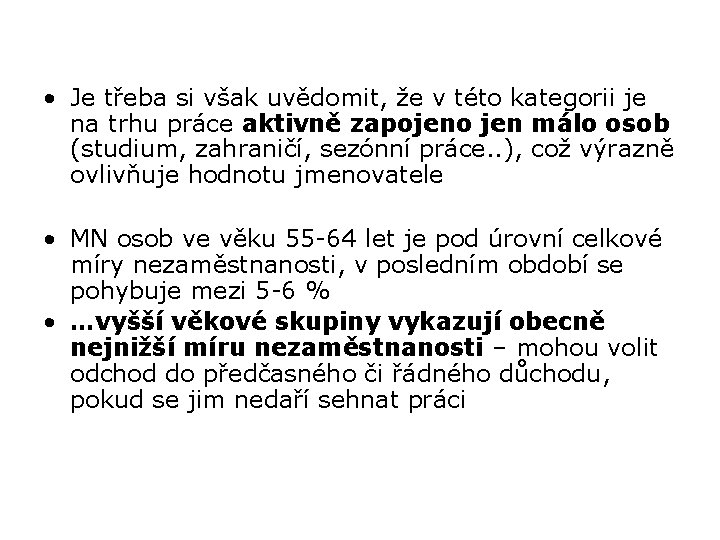 • Je třeba si však uvědomit, že v této kategorii je na trhu práce aktivně zapojeno jen málo osob (studium, zahraničí, sezónní práce..), což výrazně ovlivňuje hodnotu jmenovatele

• MN osob ve věku 55-64 let je pod úrovní celkové míry nezaměstnanosti, v posledním období se pohybuje mezi 5-6 %
• …vyšší věkové skupiny vykazují obecně nejnižší míru nezaměstnanosti – mohou volit odchod do předčasného či řádného důchodu, pokud se jim nedaří sehnat práci